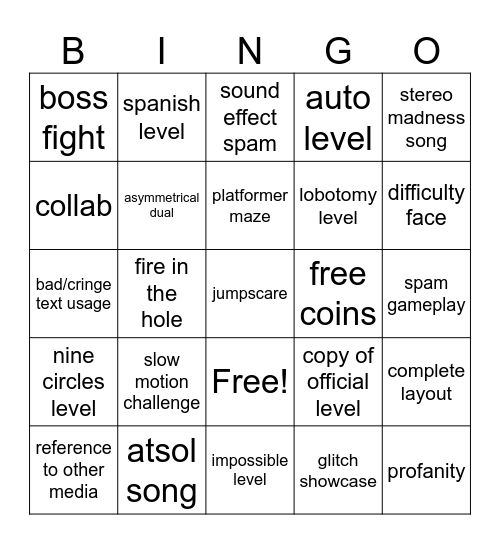 | B | I | N | G | O |
|---|---|---|---|---|
| boss fight | spanish level | sound effect spam | auto level | stereo madness song |
| collab | asymmetrical dual | platformer maze | lobotomy level | difficulty face |
| bad/cringe text usage | fire in the hole | jumpscare | free coins | spam gameplay |
| nine circles level | slow motion challenge | Free! | copy of official level | complete layout |
| reference to other media | atsol song | impossible level | glitch showcase | profanity |